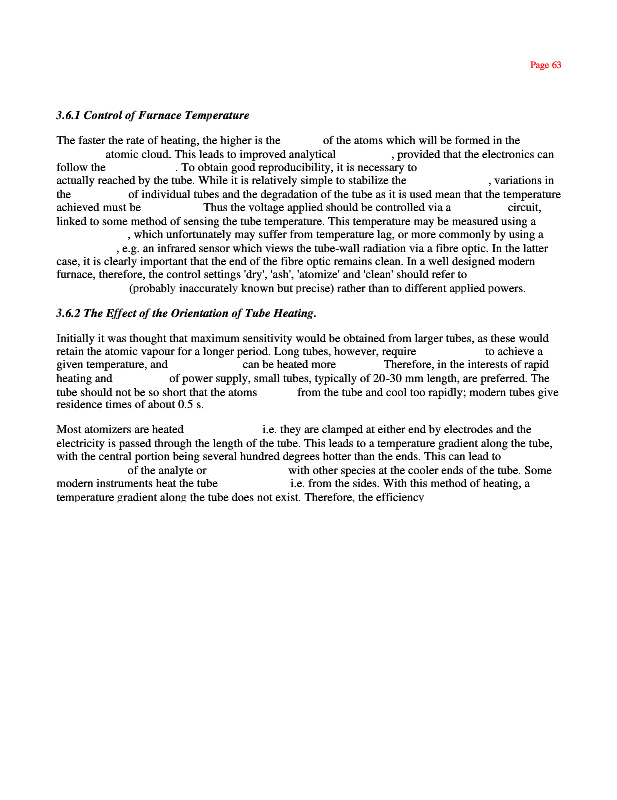 Page 63

3.6.1 Control of Furnace Temperature

The faster the rate of heating, the higher is the of the atoms which will be formed in the atomic cloud. This leads to improved analytical , provided that the electronics can follow the . To obtain good reproducibility, it is necessary to actually reached by the tube. While it is relatively simple to stabilize the , variations in the of individual tubes and the degradation of the tube as it is used mean that the temperature achieved must be Thus the voltage applied should be controlled via a circuit, linked to some method of sensing the tube temperature. This temperature may be measured using a , which unfortunately may suffer from temperature lag, or more commonly by using a , e.g. an infrared sensor which views the tube-wall radiation via a fibre optic. In the latter case, it is clearly important that the end of the fibre optic remains clean. In a well designed modern furnace, therefore, the control settings 'dry', 'ash', 'atomize' and 'clean' should refer to (probably inaccurately known but precise) rather than to different applied powers.

3.6.2 The Effect of the Orientation of Tube Heating.

Initially it was thought that maximum sensitivity would be obtained from larger tubes, as these would retain the atomic vapour for a longer period. Long tubes, however, require to achieve a given temperature, and can be heated more Therefore, in the interests of rapid heating and of power supply, small tubes, typically of 20-30 mm length, are preferred. The tube should not be so short that the atoms from the tube and cool too rapidly; modern tubes give residence times of about 0.5 s.

Most atomizers are heated i.e. they are clamped at either end by electrodes and the electricity is passed through the length of the tube. This leads to a temperature gradient along the tube, with the central portion being several hundred degrees hotter than the ends. This can lead to of the analyte or with other species at the cooler ends of the tube. Some modern instruments heat the tube i.e. from the sides. With this method of heating, a temperature gradient along the tube does not exist. Therefore, the efficiency